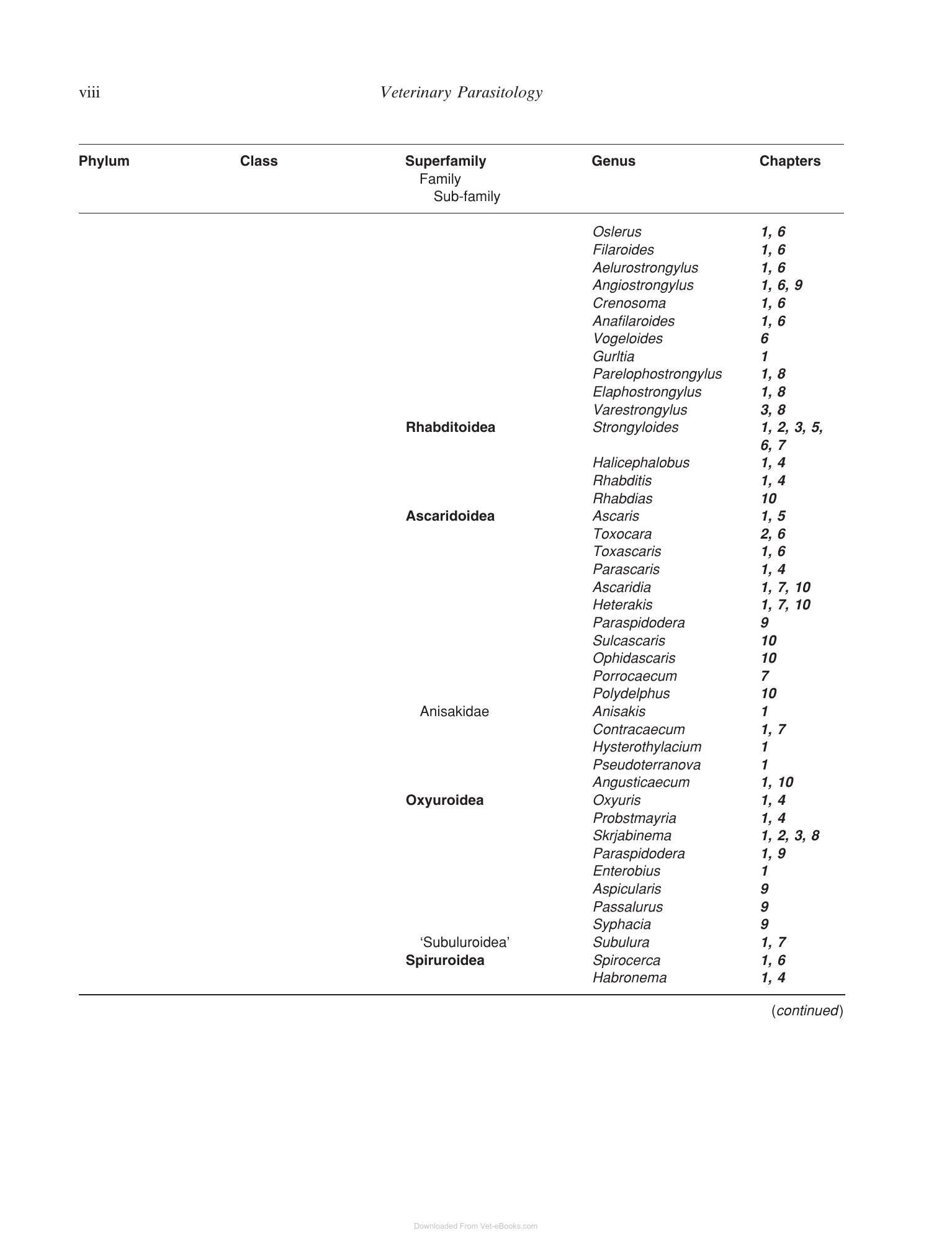 viii Veterinary Parasitology

| Phylum | Class | Superfamily Family Sub-family | Genus | Chapters |
|---|---|---|---|---|
| | | | Oslerus | 1, 6 |
| | | | Filaroides | 1, 6 |
| | | | Aelurostrongylus | 1, 6 |
| | | | Angiostrongylus | 1, 6, 9 |
| | | | Crenosoma | 1, 6 |
| | | | Anafilaroides | 1, 6 |
| | | | Vogeloides | 6 |
| | | | Gurltia | 1 |
| | | | Parelophostrongylus | 1, 8 |
| | | | Elaphostrongylus | 1, 8 |
| | | | Varestrongylus | 3, 8 |
| | | Rhabditoidea | Strongyloides | 1, 2, 3, 5, 6, 7 |
| | | | Halicephalobus | 1, 4 |
| | | | Rhabditis | 1, 4 |
| | | | Rhabdias | 10 |
| | | Ascaridoidea | Ascaris | 1, 5 |
| | | | Toxocara | 2, 6 |
| | | | Toxascaris | 1, 6 |
| | | | Parascaris | 1, 4 |
| | | | Ascaridia | 1, 7, 10 |
| | | | Heterakis | 1, 7, 10 |
| | | | Paraspidodera | 9 |
| | | | Sulcascaris | 10 |
| | | | Ophidascaris | 10 |
| | | | Porrocaecum | 7 |
| | | | Polydelphus | 10 |
| | | Anisakidae | Anisakis | 1 |
| | | | Contracaecum | 1, 7 |
| | | | Hysterothylacium | 1 |
| | | | Pseudoterranova | 1 |
| | | | Angusticaecum | 1, 10 |
| | | Oxyuroidea | Oxyuris | 1, 4 |
| | | | Probstmayria | 1, 4 |
| | | | Skrjabinema | 1, 2, 3, 8 |
| | | | Paraspidodera | 1, 9 |
| | | | Enterobius | 1 |
| | | | Aspicularis | 9 |
| | | | Passalurus | 9 |
| | | | Syphacia | 9 |
| | | 'Subuluroidea' | Subulura | 1, 7 |
| | | Spiruroidea | Spirocerca | 1, 6 |
| | | | Habronema | 1, 4 |

(continued)

Downloaded From Vet-eBooks.com